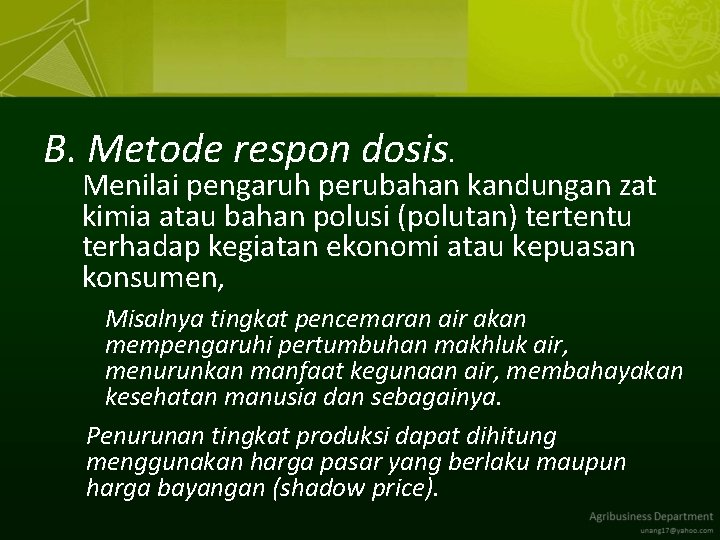 SILIWAN

B. Metode respon dosis.

Menilai pengaruh perubahan kandungan zat kimia atau bahan polusi (polutan) tertentu terhadap kegiatan ekonomi atau kepuasan konsumen,

Misalnya tingkat pencemaran air akan mempengaruhi pertumbuhan makhluk air, menurunkan manfaat kegunaan air, membahayakan kesehatan manusia dan sebagainya.

Penurunan tingkat produksi dapat dihitung menggunakan harga pasar yang berlaku maupun harga bayangan (shadow price).

Agribusiness Department
unang17@yahoo.com